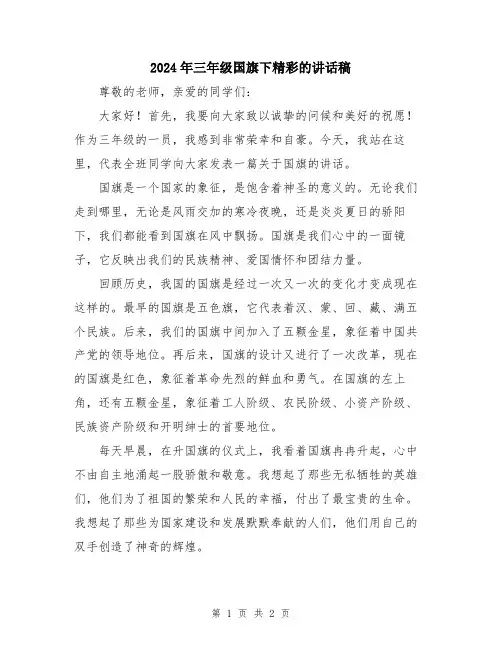 2024年三年级国旗下精彩的讲话稿

尊敬的老师，亲爱的同学们：

大家好！首先，我要向大家致以诚挚的问候和美好的祝愿！作为三年级的一员，我感到非常荣幸和自豪。今天，我站在这里，代表全班同学向大家发表一篇关于国旗的讲话。

国旗是一个国家的象征，是饱含着神圣的意义的。无论我们走到哪里，无论是风雨交加的寒冷夜晚，还是炎炎夏日的骄阳下，我们都能看到国旗在风中飘扬。国旗是我们心中的一面镜子，它反映出我们的民族精神、爱国情怀和团结力量。

回顾历史，我国的国旗是经过一次又一次的变化才变成现在这样的。最早的国旗是五色旗，它代表着汉、蒙、回、藏、满五个民族。后来，我们的国旗中间加入了五颗金星，象征着中国共产党的领导地位。再后来，国旗的设计又进行了一次改革，现在的国旗是红色，象征着革命先烈的鲜血和勇气。在国旗的左上角，还有五颗金星，象征着工人阶级、农民阶级、小资产阶级、民族资产阶级和开明绅士的首要地位。

每天早晨，在升国旗的仪式上，我看着国旗冉冉升起，心中不由自主地涌起一股骄傲和敬意。我想起了那些无私牺牲的英雄们，他们为了祖国的繁荣和人民的幸福，付出了最宝贵的生命。我想起了那些为国家建设和发展默默奉献的人们，他们用自己的双手创造了神奇的辉煌。

第 1 页 共 2 页